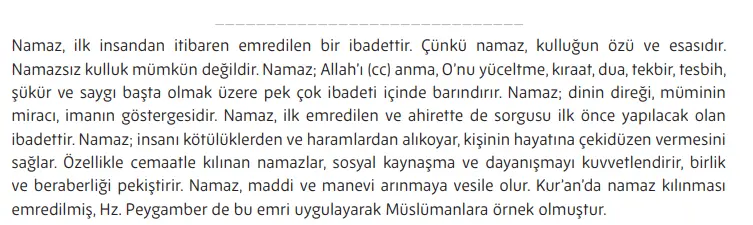 Namaz, ilk insandan itibaren emredilen bir ibadettir. Çünkü namaz, kulluğun özü ve esasıdır. Namazsız kulluk mümkün değildir. Namaz; Allah'ı (cc) anma, O'nu yüceltme, kıraat, dua, tekbir, tesbih, şükür ve saygı başta olmak üzere pek çok ibadeti içinde barındırır. Namaz; dinin direği, müminin miracı, imanın göstergesidir. Namaz, ilk emredilen ve ahirette de sorgusu ilk önce yapılacak olan ibadettir. Namaz; insanı kötülüklerden ve haramlardan alıkoyar, kişinin hayatına çekidüzen vermesini sağlar. Özellikle cemaatle kılınan namazlar, sosyal kaynaşma ve dayanışmayı kuvvetlendirir, birlik ve beraberliği pekiştirir. Namaz, maddi ve manevi arınmaya vesile olur. Kur'an'da namaz kılınması emredilmiş, Hz. Peygamber de bu emri uygulayarak Müslümanlara örnek olmuştur.